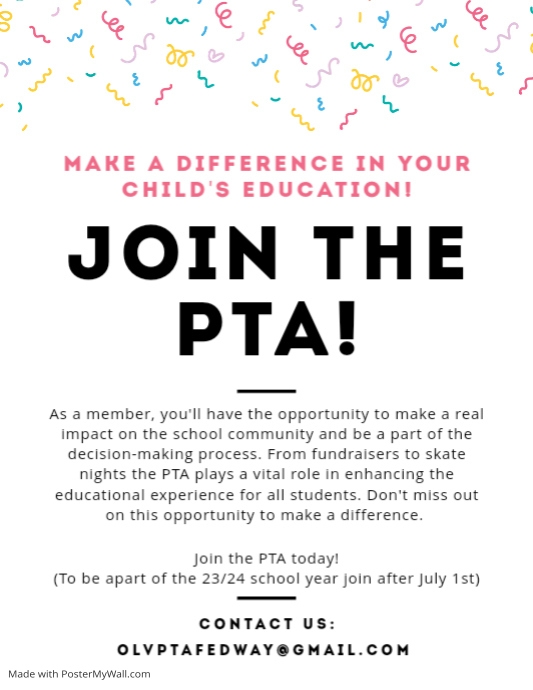 MAKE A DIFFERENCE IN YOUR CHILD'S EDUCATION!

JOIN THE PTA!

As a member, you'll have the opportunity to make a real impact on the school community and be a part of the decision-making process. From fundraisers to skate nights the PTA plays a vital role in enhancing the educational experience for all students. Don't miss out on this opportunity to make a difference.

Join the PTA today!
(To be apart of the 23/24 school year join after July 1st)

CONTACT US:
OLVPTAFEDWAY@GMAIL.COM

Made with PosterMyWall.com